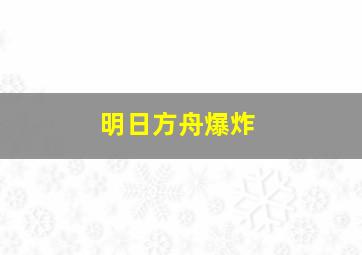 明日方舟爆炸